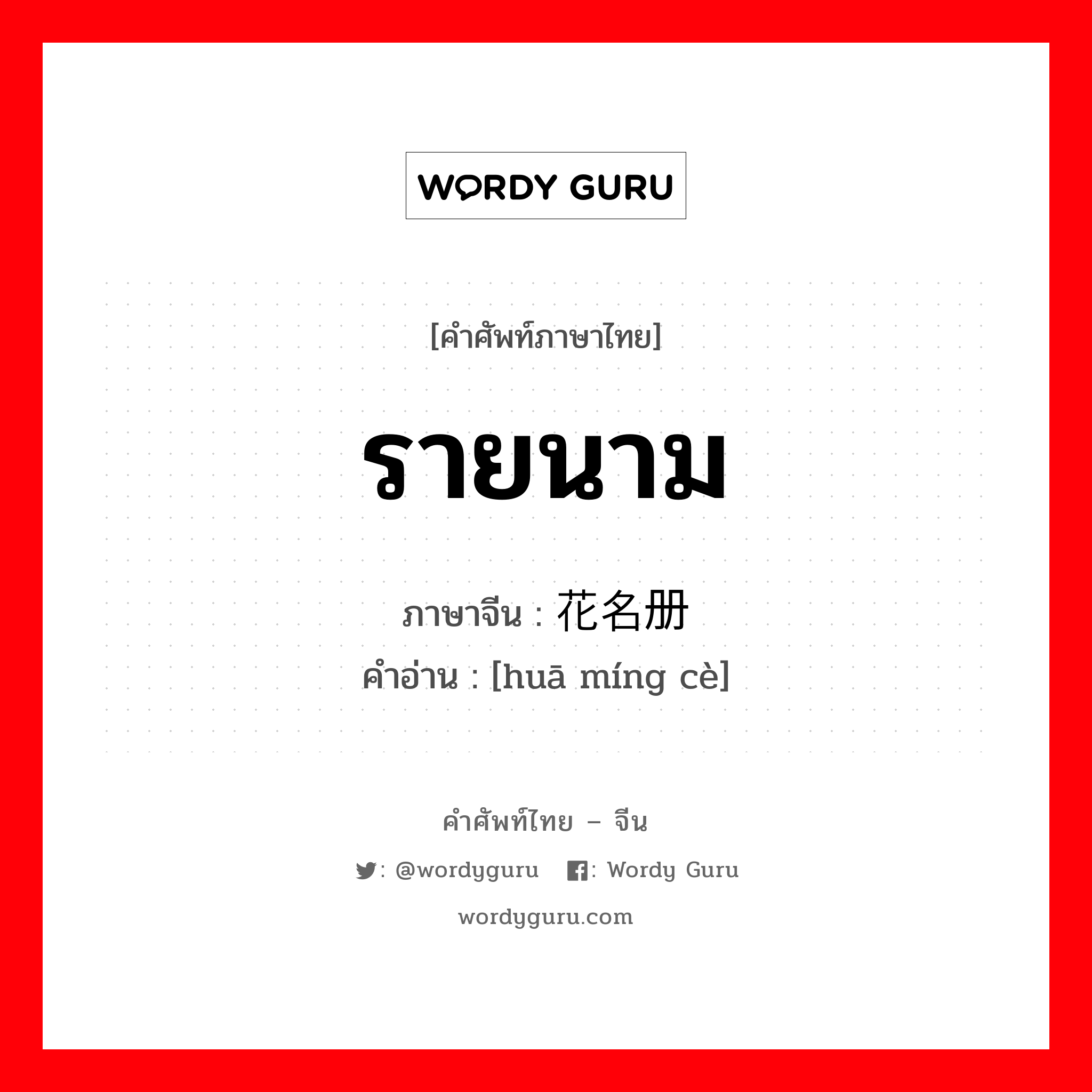 WORDY GURU

[คำศัพท์ภาษาไทย]

รายนาม

ภาษาจีน : 花名册
คำอ่าน : [huā míng cè]

คำศัพท์ไทย – จีน

: @wordyguru : Wordy Guru

wordyguru.com